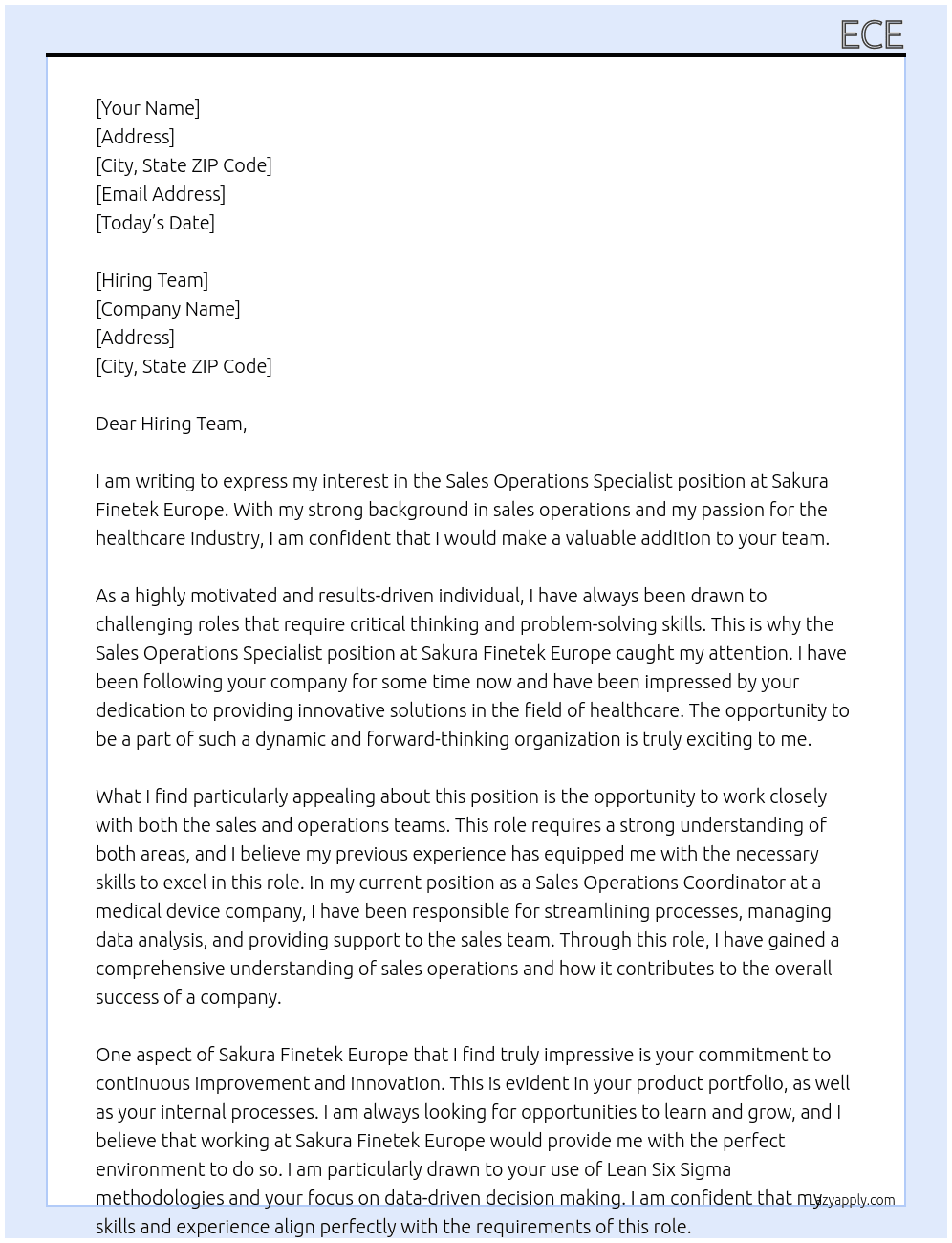 ECE

[Your Name]
[Address]
[City, State ZIP Code]
[Email Address]
[Today's Date]

[Hiring Team]
[Company Name]
[Address]
[City, State ZIP Code]

Dear Hiring Team,

I am writing to express my interest in the Sales Operations Specialist position at Sakura Finetek Europe. With my strong background in sales operations and my passion for the healthcare industry, I am confident that I would make a valuable addition to your team.

As a highly motivated and results-driven individual, I have always been drawn to challenging roles that require critical thinking and problem-solving skills. This is why the Sales Operations Specialist position at Sakura Finetek Europe caught my attention. I have been following your company for some time now and have been impressed by your dedication to providing innovative solutions in the field of healthcare. The opportunity to be a part of such a dynamic and forward-thinking organization is truly exciting to me.

What I find particularly appealing about this position is the opportunity to work closely with both the sales and operations teams. This role requires a strong understanding of both areas, and I believe my previous experience has equipped me with the necessary skills to excel in this role. In my current position as a Sales Operations Coordinator at a medical device company, I have been responsible for streamlining processes, managing data analysis, and providing support to the sales team. Through this role, I have gained a comprehensive understanding of sales operations and how it contributes to the overall success of a company.

One aspect of Sakura Finetek Europe that I find truly impressive is your commitment to continuous improvement and innovation. This is evident in your product portfolio, as well as your internal processes. I am always looking for opportunities to learn and grow, and I believe that working at Sakura Finetek Europe would provide me with the perfect environment to do so. I am particularly drawn to your use of Lean Six Sigma methodologies and your focus on data-driven decision making. I am confident that my skills and experience align perfectly with the requirements of this role.

lazyapply.com